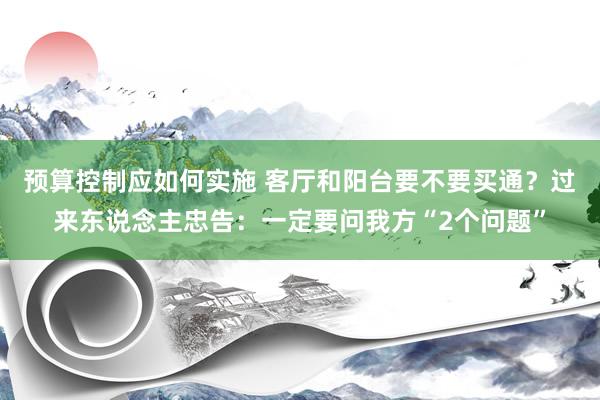 预算控制应如何实施 客厅和阳台要不要买通？过来东说念主忠告：一定要问我方“2个问题”